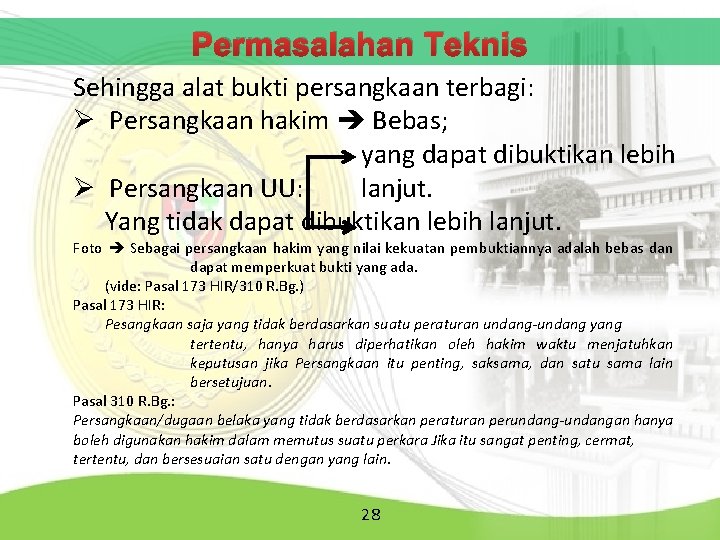 Permasalahan Teknis

Sehingga alat bukti persangkaan terbagi:

➢ Persangkaan hakim ➔ Bebas;

➢ Persangkaan UU: yang dapat dibuktikan lebih lanjut.

Yang tidak dapat dibuktikan lebih lanjut.

Foto ➔ Sebagai persangkaan hakim yang nilai kekuatan pembuktiannya adalah bebas dan dapat memperkuat bukti yang ada.

(vide: Pasal 173 HIR/310 R.Bg.)

Pasal 173 HIR:

Pesangkaan saja yang tidak berdasarkan suatu peraturan undang-undang yang tertentu, hanya harus diperhatikan oleh hakim waktu menjatuhkan keputusan jika Persangkaan itu penting, saksama, dan satu sama lain bersetujuan.

Pasal 310 R.Bg.:

Persangkaan/dugaan belaka yang tidak berdasarkan peraturan perundang-undangan hanya boleh digunakan hakim dalam memutus suatu perkara Jika itu sangat penting, cermat, tertentu, dan bersesuaian satu dengan yang lain.

28